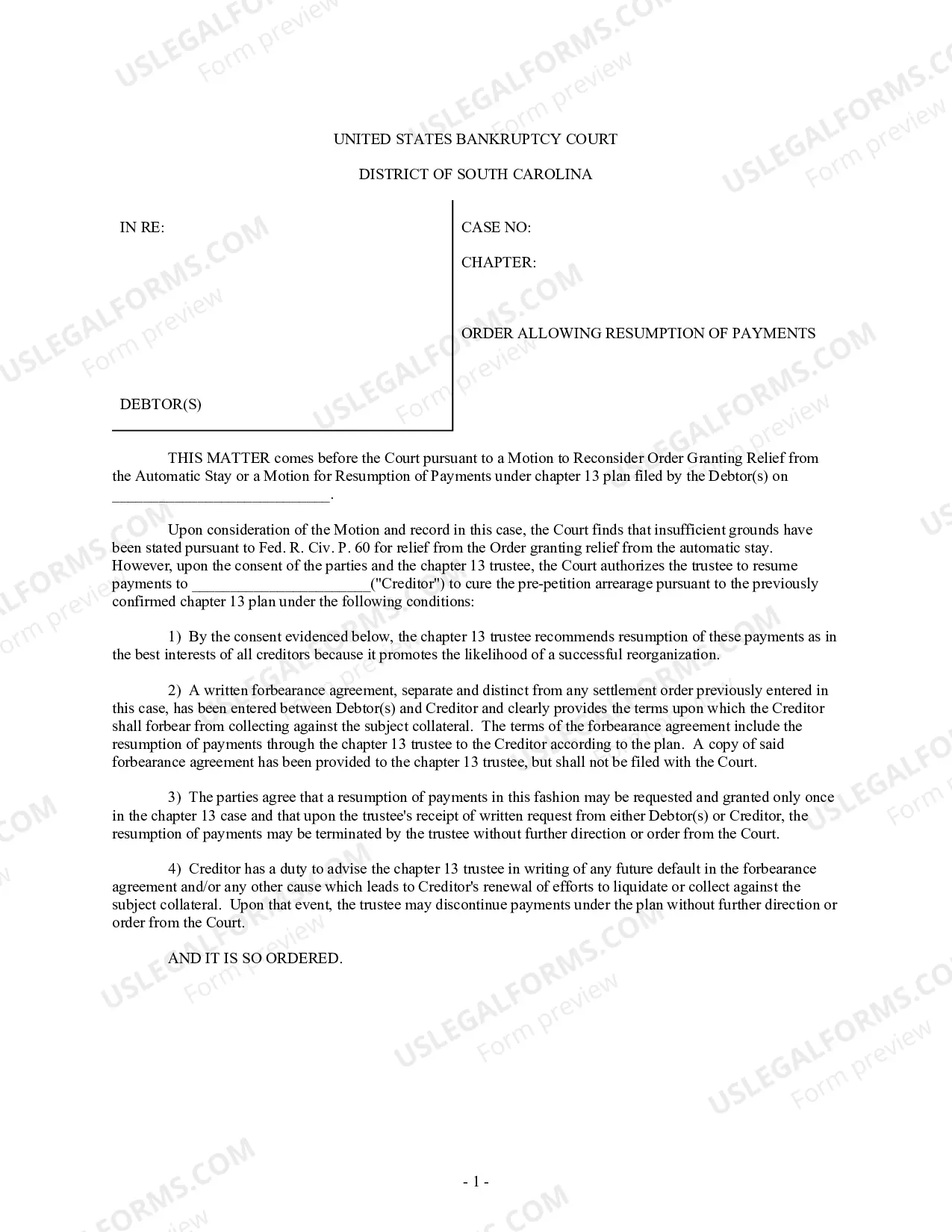 UNITED STATES BANKRUPTCY COURT

DISTRICT OF SOUTH CAROLINA

IN RE:

DEBTOR(S)

CASE NO:

CHAPTER:

ORDER ALLOWING RESUMPTION OF PAYMENTS

THIS MATTER comes before the Court pursuant to a Motion to Reconsider Order Granting Relief from the Automatic Stay or a Motion for Resumption of Payments under chapter 13 plan filed by the Debtor(s) on ____.

Upon consideration of the Motion and record in this case, the Court finds that insufficient grounds have been stated pursuant to Fed. R. Civ. P. 60 for relief from the Order granting relief from the automatic stay. However, upon the consent of the parties and the chapter 13 trustee, the Court authorizes the trustee to resume payments to ____("Creditor") to cure the pre-petition arrearage pursuant to the previously confirmed chapter 13 plan under the following conditions:

1) By the consent evidenced below, the chapter 13 trustee recommends resumption of these payments as in the best interests of all creditors because it promotes the likelihood of a successful reorganization.

2) A written forbearance agreement, separate and distinct from any settlement order previously entered in this case, has been entered between Debtor(s) and Creditor and clearly provides the terms upon which the Creditor shall forbear from collecting against the subject collateral. The terms of the forbearance agreement include the resumption of payments through the chapter 13 trustee to the Creditor according to the plan. A copy of said forbearance agreement has been provided to the chapter 13 trustee, but shall not be filed with the Court.

3) The parties agree that a resumption of payments in this fashion may be requested and granted only once in the chapter 13 case and that upon the trustee's receipt of written request from either Debtor(s) or Creditor, the resumption of payments may be terminated by the trustee without further direction or order from the Court.

4) Creditor has a duty to advise the chapter 13 trustee in writing of any future default in the forbearance agreement and/or any other cause which leads to Creditor's renewal of efforts to liquidate or collect against the subject collateral. Upon that event, the trustee may discontinue payments under the plan without further direction or order from the Court.

AND IT IS SO ORDERED.

- 1 -

USLEGALFORMS.COM
Form preview